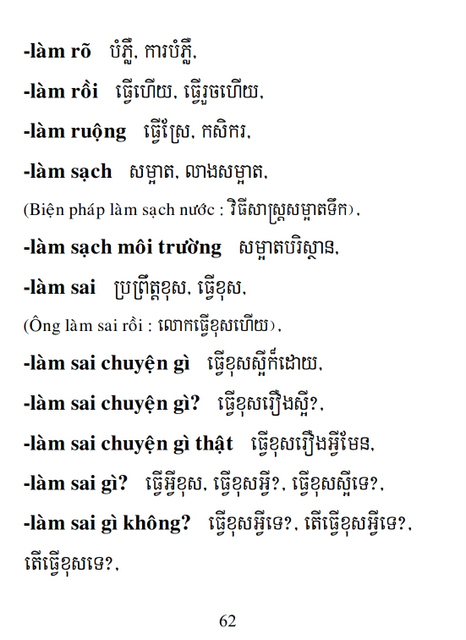 -làm rõ បំភ្លឺ, ការបំភ្លឺ,

-làm rồi ធ្វើហើយ, ធ្វើរួចហើយ,

-làm ruộng ធ្វើស្រែ, កសិករ,

-làm sạch សម្អាត, លាងសម្អាត,

(Biện pháp làm sạch nước : វិធីសាស្ត្រសម្អាតទឹក),

-làm sạch môi trường សម្អាតបរិស្ថាន,

-làm sai ប្រព្រឹត្តខុស, ធ្វើខុស,

(Ông làm sai rồi : លោកធ្វើខុសហើយ),

-làm sai chuyện gì ធ្វើខុសស្អីក៏ដោយ,

-làm sai chuyện gì? ធ្វើខុសរឿងស្អី?,

-làm sai chuyện gì thật ធ្វើខុសរឿងអ្វីមែន,

-làm sai gì? ធ្វើអ្វីខុស, ធ្វើខុសអ្វី?, ធ្វើខុសស្អីទេ?,

-làm sai gì không? ធ្វើខុសអ្វីទេ?, តើធ្វើខុសអ្វីទេ?, តើធ្វើខុសទេ?,

62